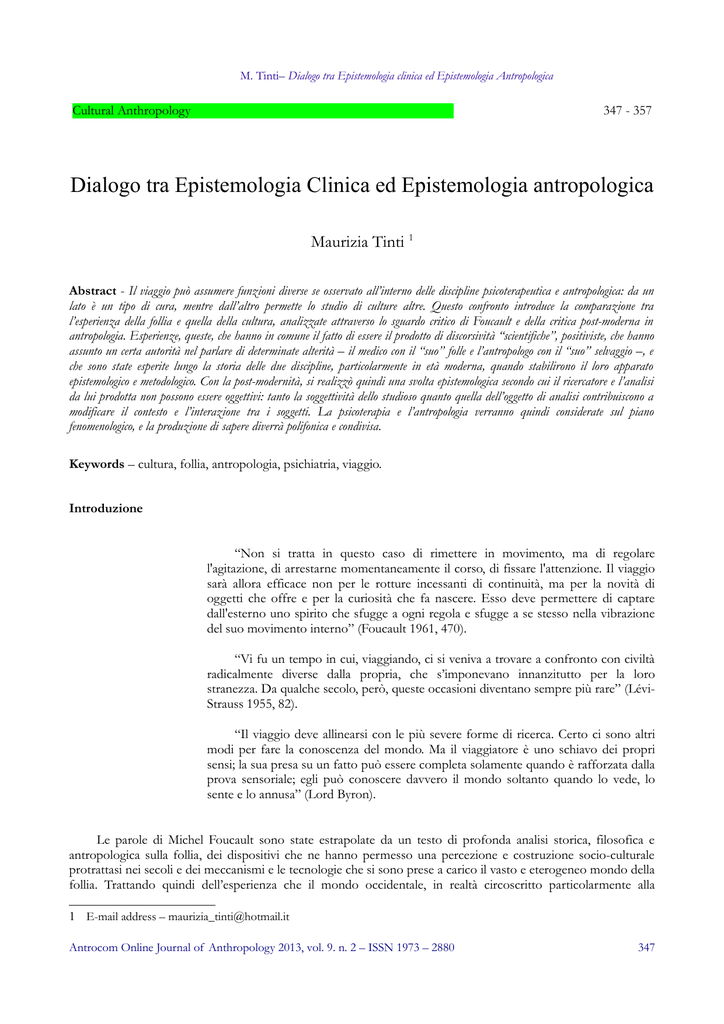 M. Tinti– Dialogo tra Epistemologia clinica ed Epistemologia Antropologica

Cultural Anthropology

347 - 357

Dialogo tra Epistemologia Clinica ed Epistemologia antropologica

Maurizia Tinti $^1$

**Abstract** - Il viaggio può assumere funzioni diverse se osservato all'interno delle discipline psicoterapeutica e antropologica: da un lato è un tipo di cura, mentre dall'altro permette lo studio di culture altre. Questo confronto introduce la comparazione tra l'esperienza della follia e quella della cultura, analizzate attraverso lo sguardo critico di Foucault e della critica post-moderna in antropologia. Esperienze, queste, che hanno in comune il fatto di essere il prodotto di discorsività "scientifiche", positiviste, che hanno assunto un certa autorità nel parlare di determinate alterità – il medico con il "suo" folle e l'antropologo con il "suo" selvaggio –, e che sono state esperite lungo la storia delle due discipline, particolarmente in età moderna, quando stabilirono il loro apparato epistemologico e metodologico. Con la post-modernità, si realizzò quindi una svolta epistemologica secondo cui il ricercatore e l'analisi da lui prodotta non possono essere oggettivi: tanto la soggettività dello studioso quanto quella dell'oggetto di analisi contribuiscono a modificare il contesto e l'interazione tra i soggetti. La psicoterapia e l'antropologia verranno quindi considerate sul piano fenomenologico, e la produzione di sapere diverrà polifonica e condivisa.

**Keywords** – cultura, follia, antropologia, psichiatria, viaggio.

**Introduzione**

"Non si tratta in questo caso di rimettere in movimento, ma di regolare l'agitazione, di arrestarne momentaneamente il corso, di fissare l'attenzione. Il viaggio sarà allora efficace non per le rotture incessanti di continuità, ma per la novità di oggetti che offre e per la curiosità che fa nascere. Esso deve permettere di captare dall'esterno uno spirito che sfugge a ogni regola e sfugge a se stesso nella vibrazione del suo movimento interno" (Foucault 1961, 470).

"Vi fu un tempo in cui, viaggiando, ci si veniva a trovare a confronto con civiltà radicalmente diverse dalla propria, che s'imponevano innanzitutto per la loro stranezza. Da qualche secolo, però, queste occasioni diventano sempre più rare" (Lévi-Strauss 1955, 82).

"Il viaggio deve allinearsi con le più severe forme di ricerca. Certo ci sono altri modi per fare la conoscenza del mondo. Ma il viaggiatore è uno schiavo dei propri sensi; la sua presa su un fatto può essere completa solamente quando è rafforzata dalla prova sensoriale; egli può conoscere davvero il mondo soltanto quando lo vede, lo sente e lo annusa" (Lord Byron).

Le parole di Michel Foucault sono state estrapolate da un testo di profonda analisi storica, filosofica e antropologica sulla follia, dei dispositivi che ne hanno permesso una percezione e costruzione socio-culturale protrattasi nei secoli e dei meccanismi e le tecnologie che si sono prese a carico il vasto e eterogeneo mondo della follia. Trattando quindi dell'esperienza che il mondo occidentale, in realtà circoscritto particolarmente alla

1 E-mail address – maurizia_tinti@hotmail.it

Antrocom Online Journal of Anthropology 2013, vol. 9. n. 2 – ISSN 1973 – 2880

347